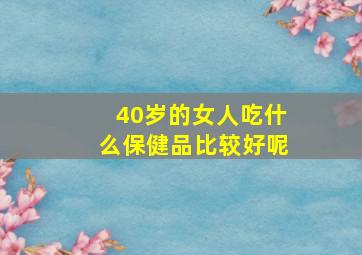 40岁的女人吃什么保健品比较好呢